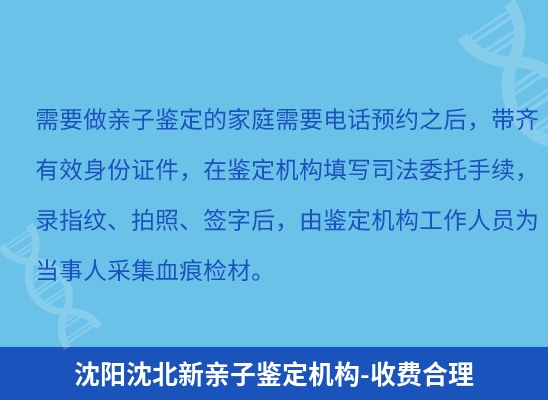 需要做亲子鉴定的家庭需要电话预约之后，带齐有效身份证件，在鉴定机构填写司法委托手续，录指纹、拍照、签字后，由鉴定机构工作人员为当事人采集血痕检材。

沈阳沈北新亲子鉴定机构-收费合理